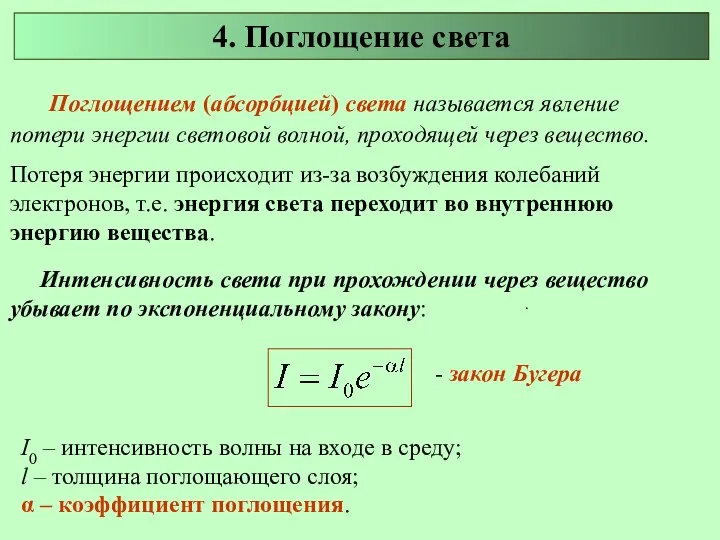 4. Поглощение света

Поглощением (абсорбцией) света называется явление потери энергии световой волной, проходящей через вещество.

Потеря энергии происходит из-за возбуждения колебаний электронов, т.е. энергия света переходит во внутреннюю энергию вещества.

Интенсивность света при прохождении через вещество убывает по экспоненциальному закону:

$I = I_0 e^{-\alpha l}$ - закон Бугера

$I_0$ – интенсивность волны на входе в среду;
$l$ – толщина поглощающего слоя;
α – коэффициент поглощения.